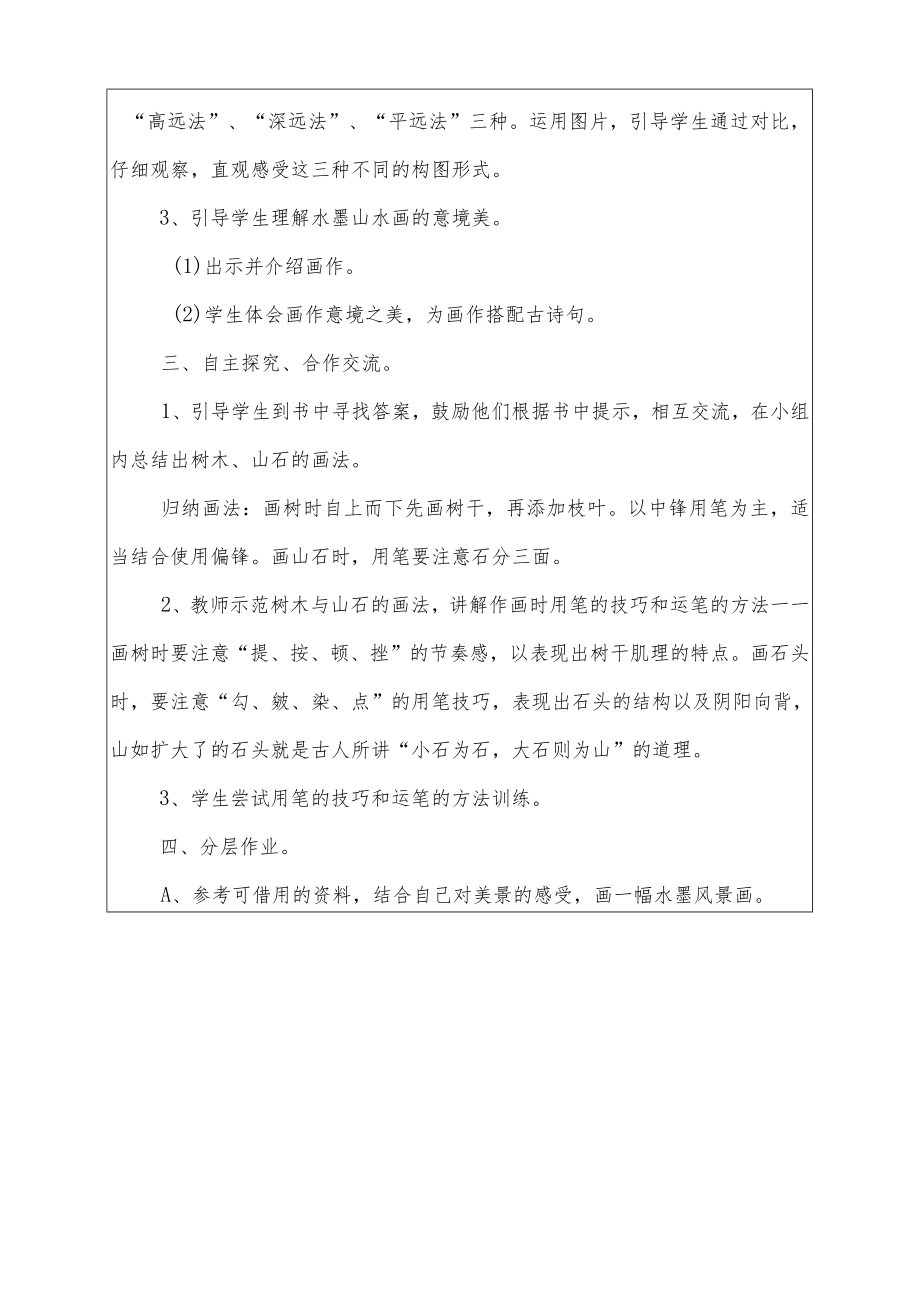 “高远法”、“深远法”、“平远法”三种。运用图片，引导学生通过对比，仔细观察，直观感受这三种不同的构图形式。

3、引导学生理解水墨山水画的意境美。

(1)出示并介绍画作。

(2)学生体会画作意境之美，为画作搭配古诗句。

三、自主探究、合作交流。

1、引导学生到书中寻找答案，鼓励他们根据书中提示，相互交流，在小组内总结出树木、山石的画法。

归纳画法：画树时自上而下先画树干，再添加枝叶。以中锋用笔为主，适当结合使用偏锋。画山石时，用笔要注意石分三面。

2、教师示范树木与山石的画法，讲解作画时用笔的技巧和运笔的方法——画树时要注意“提、按、顿、挫”的节奏感，以表现出树干肌理的特点。画石头时，要注意“勾、皴、染、点”的用笔技巧，表现出石头的结构以及阴阳向背，山如扩大了的石头就是古人所讲“小石为石，大石则为山”的道理。

3、学生尝试用笔的技巧和运笔的方法训练。

四、分层作业。

A、参考可借用的资料，结合自己对美景的感受，画一幅水墨风景画。